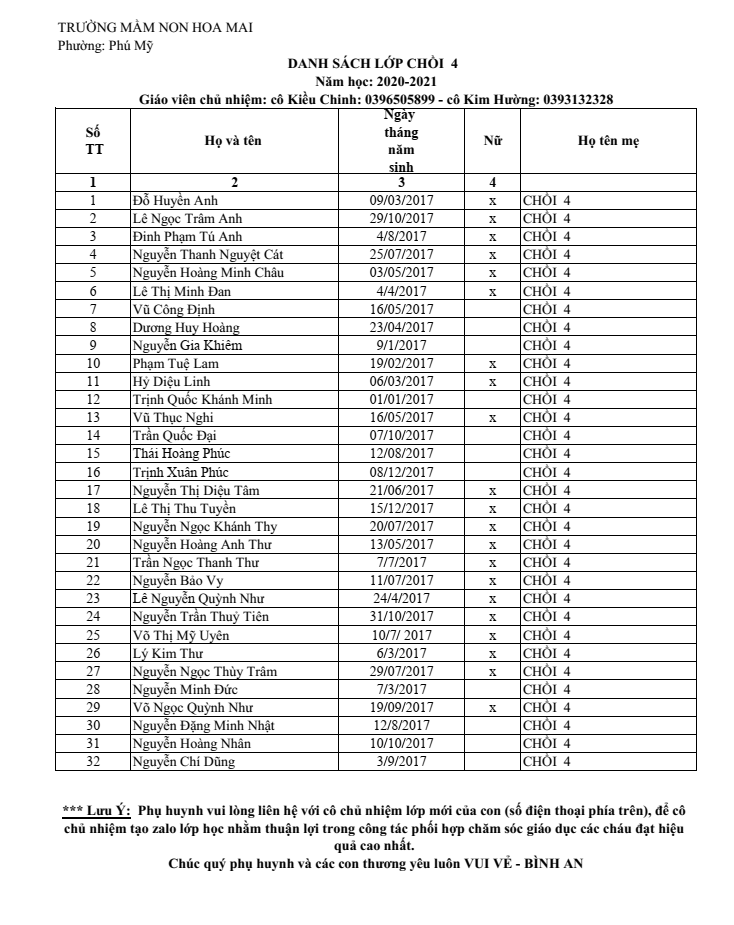 TRƯỜNG MẦM NON HOA MAI
Phường: Phú Mỹ

DANH SÁCH LỚP CHỒI 4
Năm học: 2020-2021
Giáo viên chủ nhiệm: cô Kiều Chinh: 0396505899 - cô Kim Hường: 0393132328

| Số TT | Họ và tên | Ngày tháng năm sinh | Nữ | Họ tên mẹ |
|---|---|---|---|---|
| 1 | 2 | 3 | 4 | |
| 1 | Đỗ Huyền Anh | 09/03/2017 | x | CHỒI 4 |
| 2 | Lê Ngọc Trâm Anh | 29/10/2017 | x | CHỒI 4 |
| 3 | Đinh Phạm Tú Anh | 4/8/2017 | x | CHỒI 4 |
| 4 | Nguyễn Thanh Nguyệt Cát | 25/07/2017 | x | CHỒI 4 |
| 5 | Nguyễn Hoàng Minh Châu | 03/05/2017 | x | CHỒI 4 |
| 6 | Lê Thị Minh Đan | 4/4/2017 | x | CHỒI 4 |
| 7 | Vũ Công Định | 16/05/2017 | | CHỒI 4 |
| 8 | Dương Huy Hoàng | 23/04/2017 | | CHỒI 4 |
| 9 | Nguyễn Gia Khiêm | 9/1/2017 | | CHỒI 4 |
| 10 | Phạm Tuệ Lam | 19/02/2017 | x | CHỒI 4 |
| 11 | Hỷ Diệu Linh | 06/03/2017 | x | CHỒI 4 |
| 12 | Trịnh Quốc Khánh Minh | 01/01/2017 | | CHỒI 4 |
| 13 | Vũ Thục Nghi | 16/05/2017 | x | CHỒI 4 |
| 14 | Trần Quốc Đại | 07/10/2017 | | CHỒI 4 |
| 15 | Thái Hoàng Phúc | 12/08/2017 | | CHỒI 4 |
| 16 | Trịnh Xuân Phúc | 08/12/2017 | | CHỒI 4 |
| 17 | Nguyễn Thị Diệu Tâm | 21/06/2017 | x | CHỒI 4 |
| 18 | Lê Thị Thu Tuyền | 15/12/2017 | x | CHỒI 4 |
| 19 | Nguyễn Ngọc Khánh Thy | 20/07/2017 | x | CHỒI 4 |
| 20 | Nguyễn Hoàng Anh Thư | 13/05/2017 | x | CHỒI 4 |
| 21 | Trần Ngọc Thanh Thư | 7/7/2017 | x | CHỒI 4 |
| 22 | Nguyễn Bảo Vy | 11/07/2017 | x | CHỒI 4 |
| 23 | Lê Nguyễn Quỳnh Như | 24/4/2017 | x | CHỒI 4 |
| 24 | Nguyễn Trần Thuỷ Tiên | 31/10/2017 | x | CHỒI 4 |
| 25 | Võ Thị Mỹ Uyên | 10/7/ 2017 | x | CHỒI 4 |
| 26 | Lý Kim Thư | 6/3/2017 | x | CHỒI 4 |
| 27 | Nguyễn Ngọc Thùy Trâm | 29/07/2017 | x | CHỒI 4 |
| 28 | Nguyễn Minh Đức | 7/3/2017 | | CHỒI 4 |
| 29 | Võ Ngọc Quỳnh Như | 19/09/2017 | x | CHỒI 4 |
| 30 | Nguyễn Đặng Minh Nhật | 12/8/2017 | | CHỒI 4 |
| 31 | Nguyễn Hoàng Nhân | 10/10/2017 | | CHỒI 4 |
| 32 | Nguyễn Chí Dũng | 3/9/2017 | | CHỒI 4 |

*** Lưu Ý: Phụ huynh vui lòng liên hệ với cô chủ nhiệm lớp mới của con (số điện thoại phía trên), để cô chủ nhiệm tạo zalo lớp học nhằm thuận lợi trong công tác phối hợp chăm sóc giáo dục các cháu đạt hiệu quả cao nhất.
Chúc quý phụ huynh và các con thương yêu luôn VUI VẺ - BÌNH AN